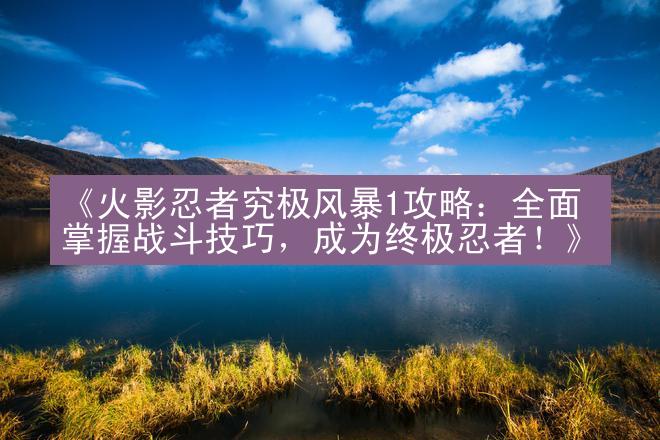 《火影忍者究极风暴1攻略：全面掌握战斗技巧，成为终极忍者！》